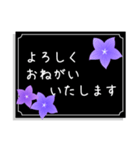 よろしく
おねがい
いたします